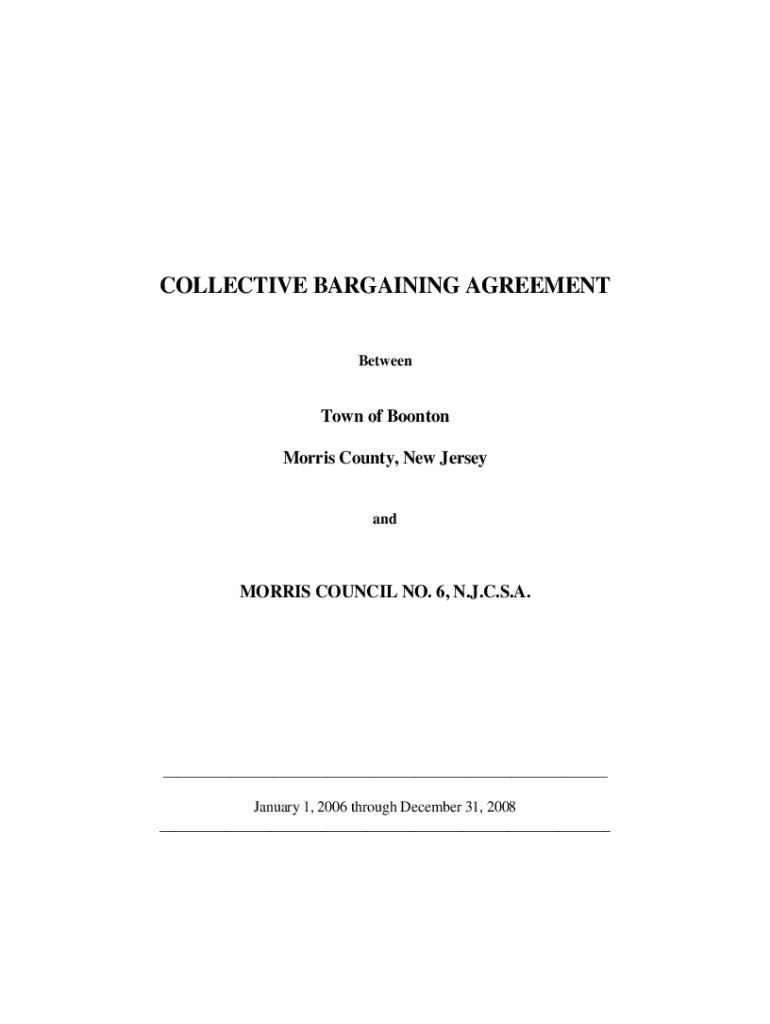 COLLECTIVE BARGAINING AGREEMENT

Between

Town of Boonton

Morris County, New Jersey

and

MORRIS COUNCIL NO. 6, N.J.C.S.A.

January 1, 2006 through December 31, 2008